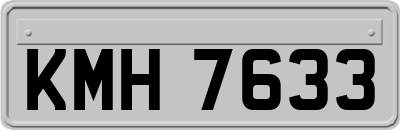 KMH 7633